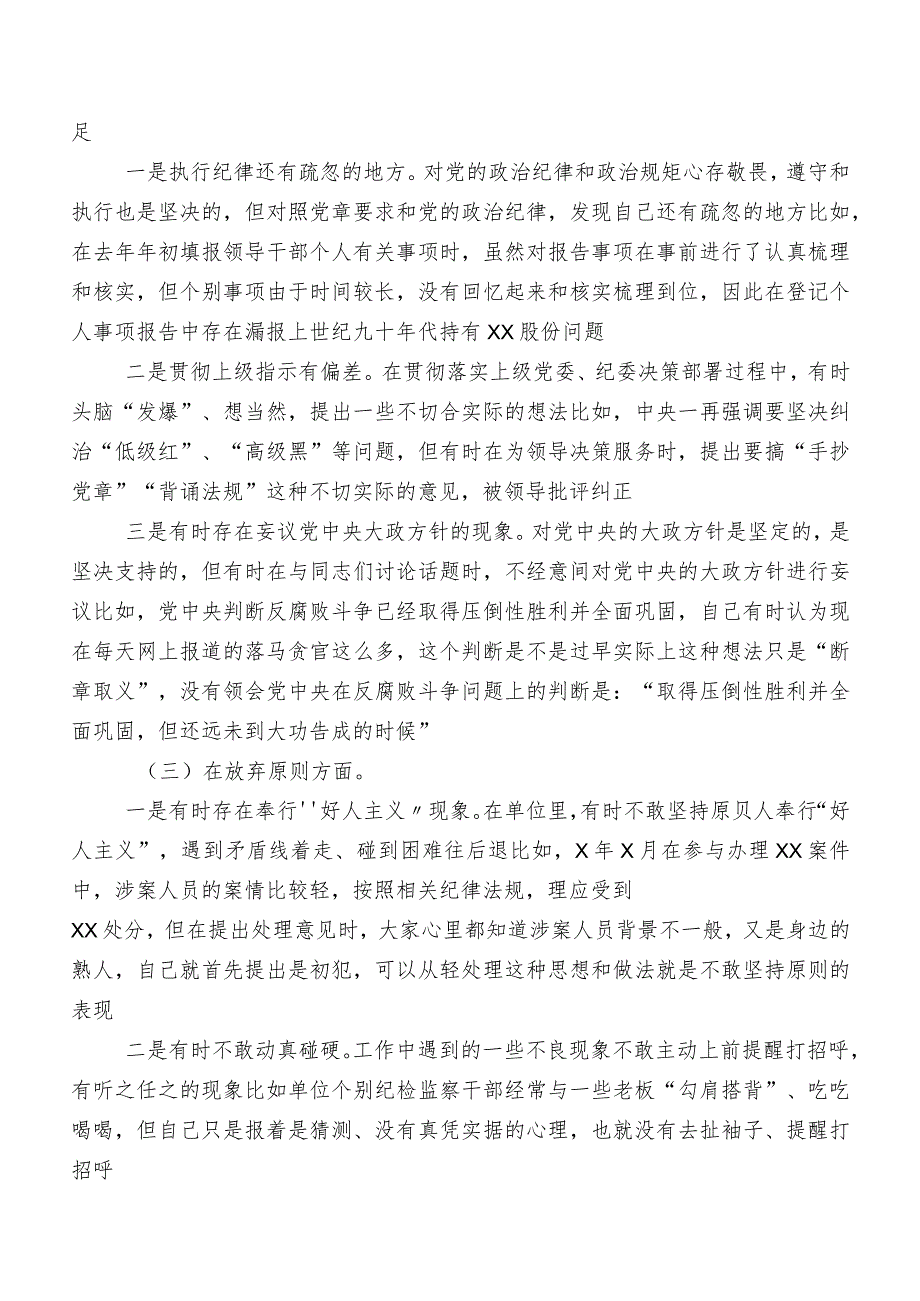 足

一是执行纪律还有疏忽的地方。对党的政治纪律和政治规矩心存敬畏，遵守和执行也是坚决的，但对照党章要求和党的政治纪律，发现自己还有疏忽的地方比如，在去年年初填报领导干部个人有关事项时，虽然对报告事项在事前进行了认真梳理和核实，但个别事项由于时间较长，没有回忆起来和核实梳理到位，因此在登记个人事项报告中存在漏报上世纪九十年代持有XX股份问题

二是贯彻上级指示有偏差。在贯彻落实上级党委、纪委决策部署过程中，有时头脑“发爆”、想当然，提出一些不切合实际的想法比如，中央一再强调要坚决纠治“低级红”、“高级黑”等问题，但有时在为领导决策服务时，提出要搞“手抄党章”“背诵法规”这种不切实际的意见，被领导批评纠正

三是有时存在妄议党中央大政方针的现象。对党中央的大政方针是坚定的，是坚决支持的，但有时在与同志们讨论话题时，不经意间对党中央的大政方针进行妄议比如，党中央判断反腐败斗争已经取得压倒性胜利并全面巩固，自己有时认为现在每天网上报道的落马贪官这么多，这个判断是不是过早实际上这种想法只是“断章取义”，没有领会党中央在反腐败斗争问题上的判断是：“取得压倒性胜利并全面巩固，但还远未到大功告成的时候”

（三）在放弃原则方面。

一是有时存在奉行''好人主义〃现象。在单位里，有时不敢坚持原贝人奉行“好人主义”，遇到矛盾线着走、碰到困难往后退比如，X年X月在参与办理XX案件中，涉案人员的案情比较轻，按照相关纪律法规，理应受到XX处分，但在提出处理意见时，大家心里都知道涉案人员背景不一般，又是身边的熟人，自己就首先提出是初犯，可以从轻处理这种思想和做法就是不敢坚持原则的表现

二是有时不敢动真碰硬。工作中遇到的一些不良现象不敢主动上前提醒打招呼，有听之任之的现象比如单位个别纪检监察干部经常与一些老板“勾肩搭背”、吃吃喝喝，但自己只是报着是猜测、没有真凭实据的心理，也就没有去扯袖子、提醒打招呼